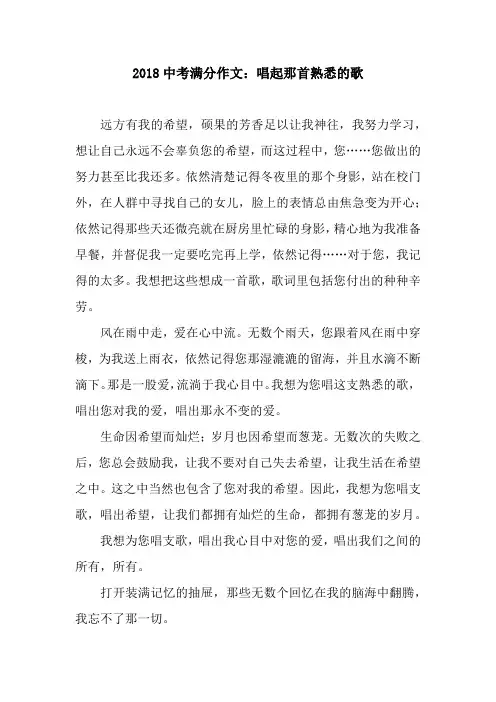 2018 中考满分作文：唱起那首熟悉的歌

远方有我的希望，硕果的芳香足以让我神往，我努力学习，想让自己永远不会辜负您的希望，而这过程中，您……您做出的努力甚至比我还多。依然清楚记得冬夜里的那个身影，站在校门外，在人群中寻找自己的女儿，脸上的表情总由焦急变为开心；依然记得那些天还微亮就在厨房里忙碌的身影，精心地为我准备早餐，并督促我一定要吃完再上学，依然记得……对于您，我记得的太多。我想把这些想成一首歌，歌词里包括您付出的种种辛劳。

风在雨中走，爱在心中流。无数个雨天，您跟着风在雨中穿梭，为我送上雨衣，依然记得您那湿漉漉的留海，并且水滴不断滴下。那是一股爱，流淌于我心目中。我想为您唱这支熟悉的歌，唱出您对我的爱，唱出那永不变的爱。

生命因希望而灿烂；岁月也因希望而葱茏。无数次的失败之后，您总会鼓励我，让我不要对自己失去希望，让我生活在希望之中。这之中当然也包含了您对我的希望。因此，我想为您唱支歌，唱出希望，让我们都拥有灿烂的生命，都拥有葱茏的岁月。

我想为您唱支歌，唱出我心目中对您的爱，唱出我们之间的所有，所有。

打开装满记忆的抽屉，那些无数个回忆在我的脑海中翻腾，我忘不了那一切。